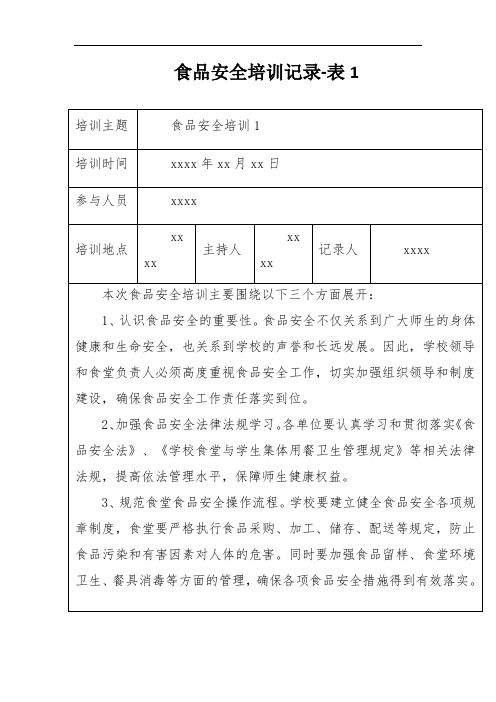 食品安全培训记录-表 1

| 培训主题 | 食品安全培训 1 | | | | |
|---|---|---|---|---|---|
| 培训时间 | xxxx 年 xx 月 xx 日 | | | | |
| 参与人员 | xxxx | | | | |
| 培训地点 | xx xx | 主持人 | xx xx | 记录人 | xxxx |

本次食品安全培训主要围绕以下三个方面展开：

1、认识食品安全的重要性。食品安全不仅关系到广大师生的身体健康和生命安全，也关系到学校的声誉和长远发展。因此，学校领导和食堂负责人必须高度重视食品安全工作，切实加强组织领导和制度建设，确保食品安全工作责任落实到位。

2、加强食品安全法律法规学习。各单位要认真学习和贯彻落实《食品安全法》、《学校食堂与学生集体用餐卫生管理规定》等相关法律法规，提高依法管理水平，保障师生健康权益。

3、规范食堂食品安全操作流程。学校要建立健全食品安全各项规章制度，食堂要严格执行食品采购、加工、储存、配送等规定，防止食品污染和有害因素对人体的危害。同时要加强食品留样、食堂环境卫生、餐具消毒等方面的管理，确保各项食品安全措施得到有效落实。